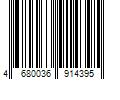 4 680036 914395